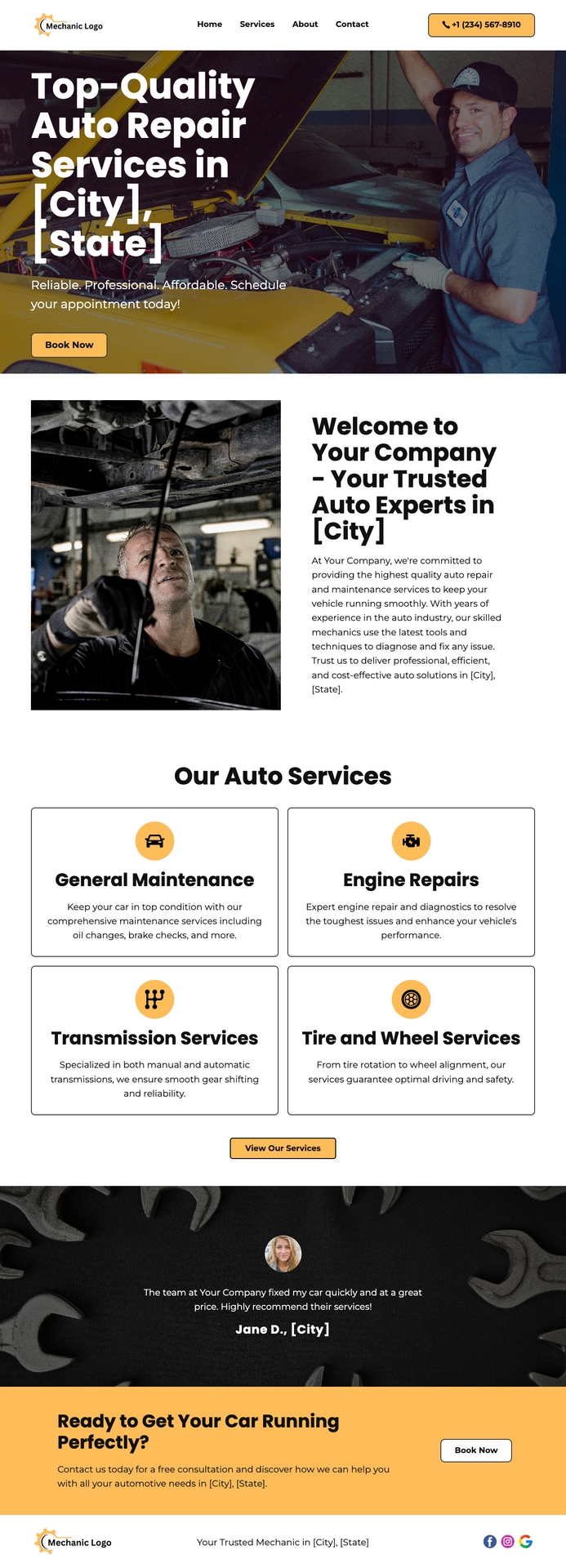 Mechanic Logo

Home Services About Contact

+1 (234) 567-8910

Top-Quality Auto Repair Services in [City], [State]

Reliable. Professional. Affordable. Schedule your appointment today!

Book Now

Welcome to Your Company - Your Trusted Auto Experts in [City]

At Your Company, we're committed to providing the highest quality auto repair and maintenance services to keep your vehicle running smoothly. With years of experience in the auto industry, our skilled mechanics use the latest tools and techniques to diagnose and fix any issue. Trust us to deliver professional, efficient, and cost-effective auto solutions in [City], [State].

Our Auto Services

General Maintenance

Keep your car in top condition with our comprehensive maintenance services including oil changes, brake checks, and more.

Engine Repairs

Expert engine repair and diagnostics to resolve the toughest issues and enhance your vehicle's performance.

Transmission Services

Specialized in both manual and automatic transmissions, we ensure smooth gear shifting and reliability.

Tire and Wheel Services

From tire rotation to wheel alignment, our services guarantee optimal driving and safety.

View Our Services

The team at Your Company fixed my car quickly and at a great price. Highly recommend their services!

Jane D., [City]

Ready to Get Your Car Running Perfectly?

Contact us today for a free consultation and discover how we can help you with all your automotive needs in [City], [State].

Book Now

Mechanic Logo

Your Trusted Mechanic in [City], [State]